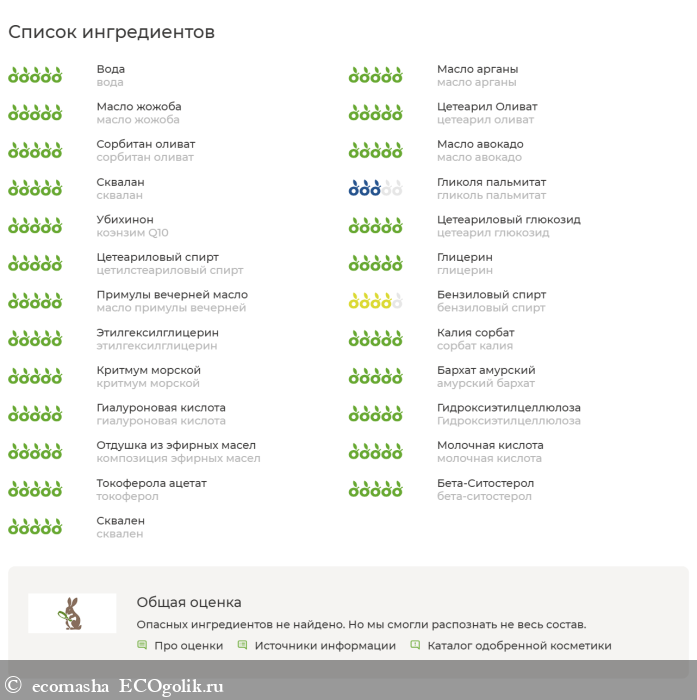 Список ингредиентов

Вода
вода

Масло жожоба
масло жожоба

Сорбитан оливат
сорбитан оливат

Сквалан
сквалан

Убихинон
коэнзим Q10

Цетеариловый спирт
цетилстеариловый спирт

Примулы вечерней масло
масло примулы вечерней

Этилгексилглицерин
этилгексилглицерин

Критмум морской
критмум морской

Гиалуроновая кислота
гиалуроновая кислота

Отдушка из эфирных масел
композиция эфирных масел

Токоферола ацетат
токоферол

Сквален
сквален

Масло арганы
масло арганы

Цетеарил Оливат
цетеарил оливат

Масло авокадо
масло авокадо

Гликоля пальмитат
гликоль пальмитат

Цетеариловый глюкозид
цетеарил глюкозид

Глицерин
глицерин

Бензиловый спирт
бензиловый спирт

Калия сорбат
сорбат калия

Бархат амурский
амурский бархат

Гидроксиэтилцеллюлоза
Гидроксиэтилцеллюлоза

Молочная кислота
молочная кислота

Бета-Ситостерол
бета-ситостерол

Общая оценка
Опасных ингредиентов не найдено. Но мы смогли распознать не весь состав.
Про оценки Источники информации Каталог одобренной косметики

© ecomasha ECOgolik.ru